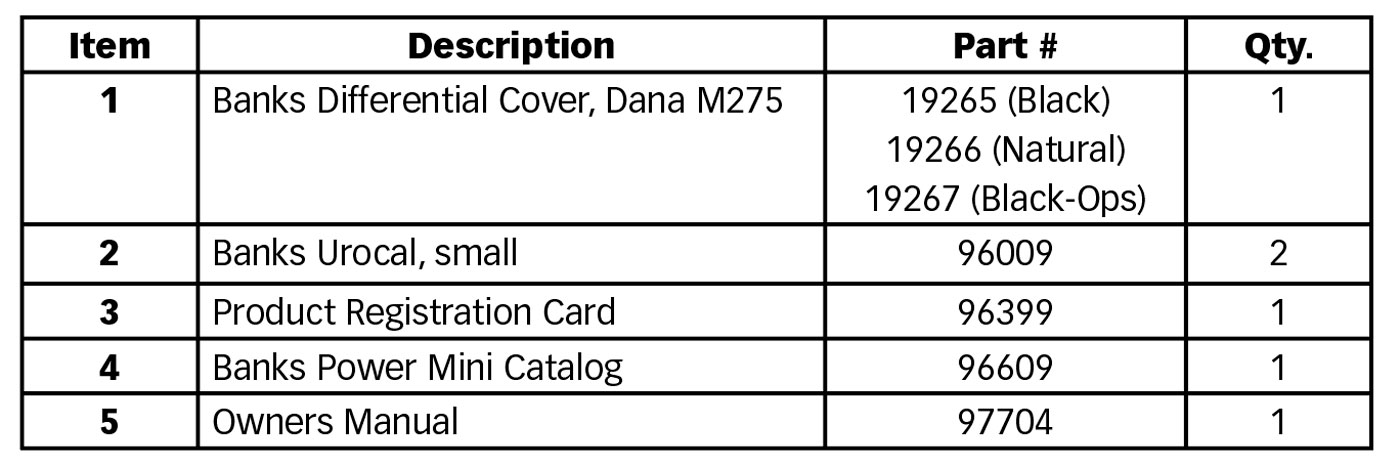 | Item | Description | Part # | Qty. |
|---|---|---|---|
| 1 | Banks Differential Cover, Dana M275 | 19265 (Black) 19266 (Natural) 19267 (Black-Ops) | 1 |
| 2 | Banks Urocal, small | 96009 | 2 |
| 3 | Product Registration Card | 96399 | 1 |
| 4 | Banks Power Mini Catalog | 96609 | 1 |
| 5 | Owners Manual | 97704 | 1 |